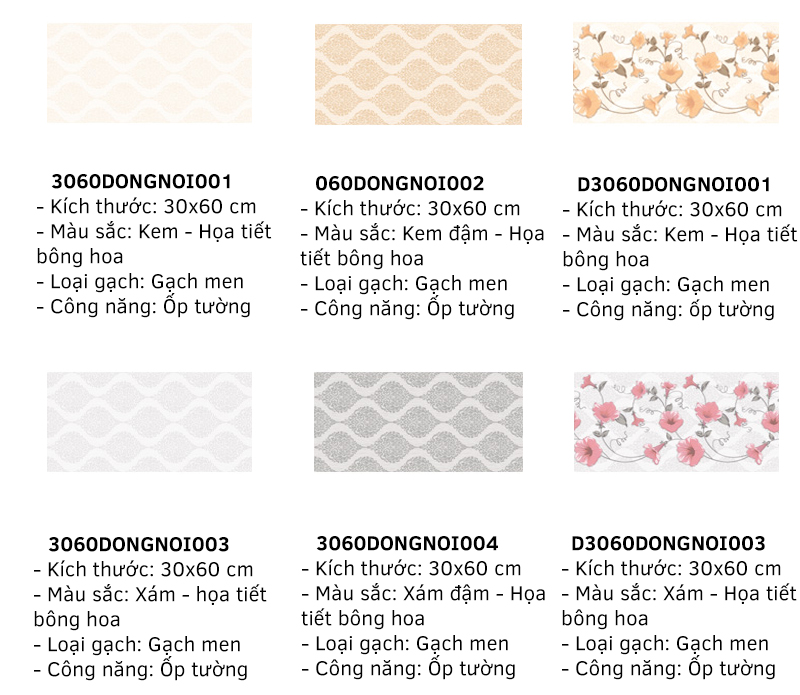 3060DONGNOI001
- Kích thước: 30x60 cm
- Màu sắc: Kem - Họa tiết bông hoa
- Loại gạch: Gạch men
- Công năng: Ốp tường

060DONGNOI002
- Kích thước: 30x60 cm
- Màu sắc: Kem đậm - Họa tiết bông hoa
- Loại gạch: Gạch men
- Công năng: Ốp tường

D3060DONGNOI001
- Kích thước: 30x60 cm
- Màu sắc: Kem - Họa tiết bông hoa
- Loại gạch: Gạch men
- Công năng: ốp tường

3060DONGNOI003
- Kích thước: 30x60 cm
- Màu sắc: Xám - họa tiết bông hoa
- Loại gạch: Gạch men
- Công năng: Ốp tường

3060DONGNOI004
- Kích thước: 30x60 cm
- Màu sắc: Xám đậm - Họa tiết bông hoa
- Loại gạch: Gạch men
- Công năng: Ốp tường

D3060DONGNOI003
- Kích thước: 30x60 cm
- Màu sắc: Xám - Họa tiết bông hoa
- Loại gạch: Gạch men
- Công năng: Ốp tường